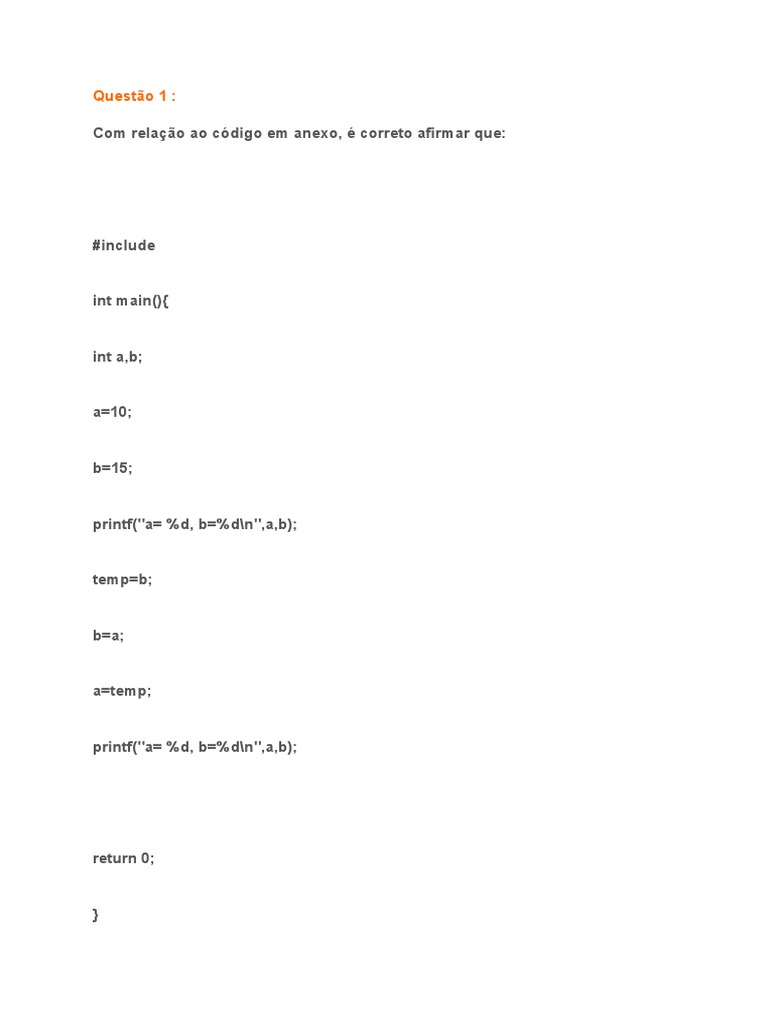 Questão 1 :

Com relação ao código em anexo, é correto afirmar que:

#include

int main(){

int a,b;

a=10;

b=15;

printf("a= %d, b=%d\n",a,b);

temp=b;

b=a;

a=temp;

printf("a= %d, b=%d\n",a,b);

return 0;

}